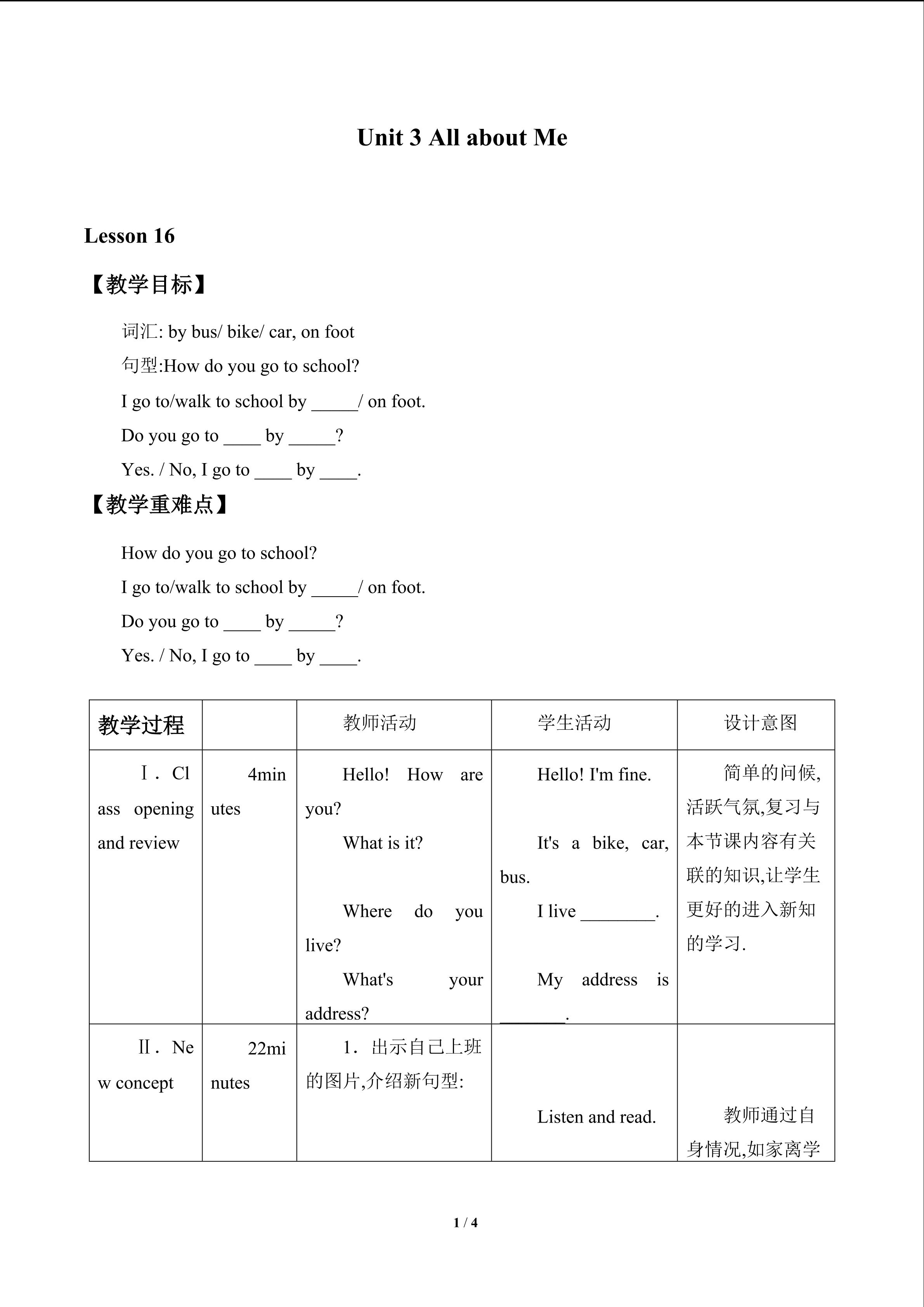 Unit 3 All about Me

Lesson 16

【教学目标】

词汇: by bus/ bike/ car, on foot

句型:How do you go to school?

I go to/walk to school by ____/ on foot.

Do you go to ____ by ____?

Yes. / No, I go to ____ by ____.

【教学重难点】

How do you go to school?

I go to/walk to school by ____/ on foot.

Do you go to ____ by ____?

Yes. / No, I go to ____ by ____.

| 教学过程 | | 教师活动 | 学生活动 | 设计意图 |
|---|---|---|---|---|
| Ⅰ. Class opening and review | 4minutes | Hello! How are you? What is it? Where do you live? What's your address? | Hello! I'm fine. It's a bike, car, bus. I live ____. My address is ____. | 简单的问候,活跃气氛,复习与本节课内容有关联的知识,让学生更好的进入新知的学习. |
| Ⅱ. New concept | 22minutes | 1. 出示自己上班的图片,介绍新句型: | Listen and read. | 教师通过自身情况,如家离学 |

1 / 4